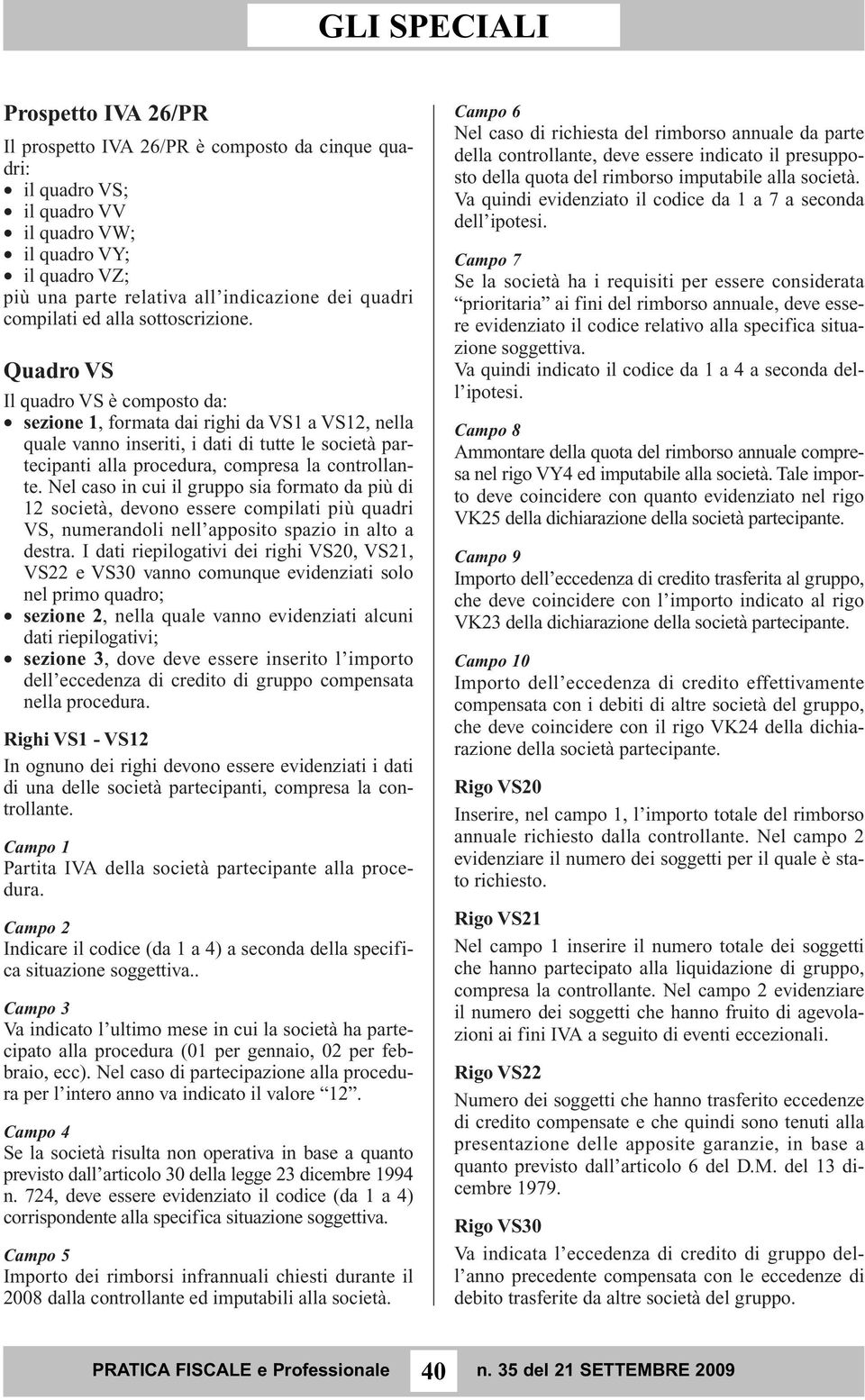 GLI SPECIALI

Prospetto IVA 26/PR

Il prospetto IVA 26/PR è composto da cinque quadri:
• il quadro VS;
• il quadro VV
• il quadro VW;
• il quadro VY;
• il quadro VZ;
più una parte relativa all'indicazione dei quadri compilati ed alla sottoscrizione.

Quadro VS

Il quadro VS è composto da:
• sezione 1, formata dai righi da VS1 a VS12, nella quale vanno inseriti, i dati di tutte le società partecipanti alla procedura, compresa la controllante. Nel caso in cui il gruppo sia formato da più di 12 società, devono essere compilati più quadri VS, numerandoli nell'apposito spazio in alto a destra. I dati riepilogativi dei righi VS20, VS21, VS22 e VS30 vanno comunque evidenziati solo nel primo quadro;
• sezione 2, nella quale vanno evidenziati alcuni dati riepilogativi;
• sezione 3, dove deve essere inserito l'importo dell'eccedenza di credito di gruppo compensata nella procedura.

Righi VS1 - VS12

In ognuno dei righi devono essere evidenziati i dati di una delle società partecipanti, compresa la controllante.

Campo 1
Partita IVA della società partecipante alla procedura.

Campo 2
Indicare il codice (da 1 a 4) a seconda della specifica situazione soggettiva..

Campo 3
Va indicato l'ultimo mese in cui la società ha partecipato alla procedura (01 per gennaio, 02 per febbraio, ecc). Nel caso di partecipazione alla procedura per l'intero anno va indicato il valore "12".

Campo 4
Se la società risulta non operativa in base a quanto previsto dall'articolo 30 della legge 23 dicembre 1994 n. 724, deve essere evidenziato il codice (da 1 a 4) corrispondente alla specifica situazione soggettiva.

Campo 5
Importo dei rimborsi infrannuali chiesti durante il 2008 dalla controllante ed imputabili alla società.

Campo 6
Nel caso di richiesta del rimborso annuale da parte della controllante, deve essere indicato il presupposto della quota del rimborso imputabile alla società. Va quindi evidenziato il codice da 1 a 7 a seconda dell'ipotesi.

Campo 7
Se la società ha i requisiti per essere considerata "prioritaria" ai fini del rimborso annuale, deve essere evidenziato il codice relativo alla specifica situazione soggettiva.
Va quindi indicato il codice da 1 a 4 a seconda dell'ipotesi.

Campo 8
Ammontare della quota del rimborso annuale compresa nel rigo VY4 ed imputabile alla società. Tale importo deve coincidere con quanto evidenziato nel rigo VK25 della dichiarazione della società partecipante.

Campo 9
Importo dell'eccedenza di credito trasferita al gruppo, che deve coincidere con l'importo indicato al rigo VK23 della dichiarazione della società partecipante.

Campo 10
Importo dell'eccedenza di credito effettivamente compensata con i debiti di altre società del gruppo, che deve coincidere con il rigo VK24 della dichiarazione della società partecipante.

Rigo VS20

Inserire, nel campo 1, l'importo totale del rimborso annuale richiesto dalla controllante. Nel campo 2 evidenziare il numero dei soggetti per il quale è stato richiesto.

Rigo VS21

Nel campo 1 inserire il numero totale dei soggetti che hanno partecipato alla liquidazione di gruppo, compresa la controllante. Nel campo 2 evidenziare il numero dei soggetti che hanno fruito di agevolazioni ai fini IVA a seguito di eventi eccezionali.

Rigo VS22

Numero dei soggetti che hanno trasferito eccedenze di credito compensate e che quindi sono tenuti alla presentazione delle apposite garanzie, in base a quanto previsto dall'articolo 6 del D.M. del 13 dicembre 1979.

Rigo VS30

Va indicata l'eccedenza di credito di gruppo dell'anno precedente compensata con le eccedenze di debito trasferite da altre società del gruppo.

PRATICA FISCALE e Professionale 40 n. 35 del 21 SETTEMBRE 2009